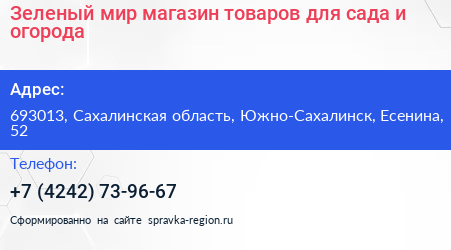 Зеленый мир магазин товаров для сада и огорода

Адрес:

693013, Сахалинская область, Южно-Сахалинск, Есенина, 52

Телефон:

+7 (4242) 73-96-67

Сформированно на сайте spravka-region.ru